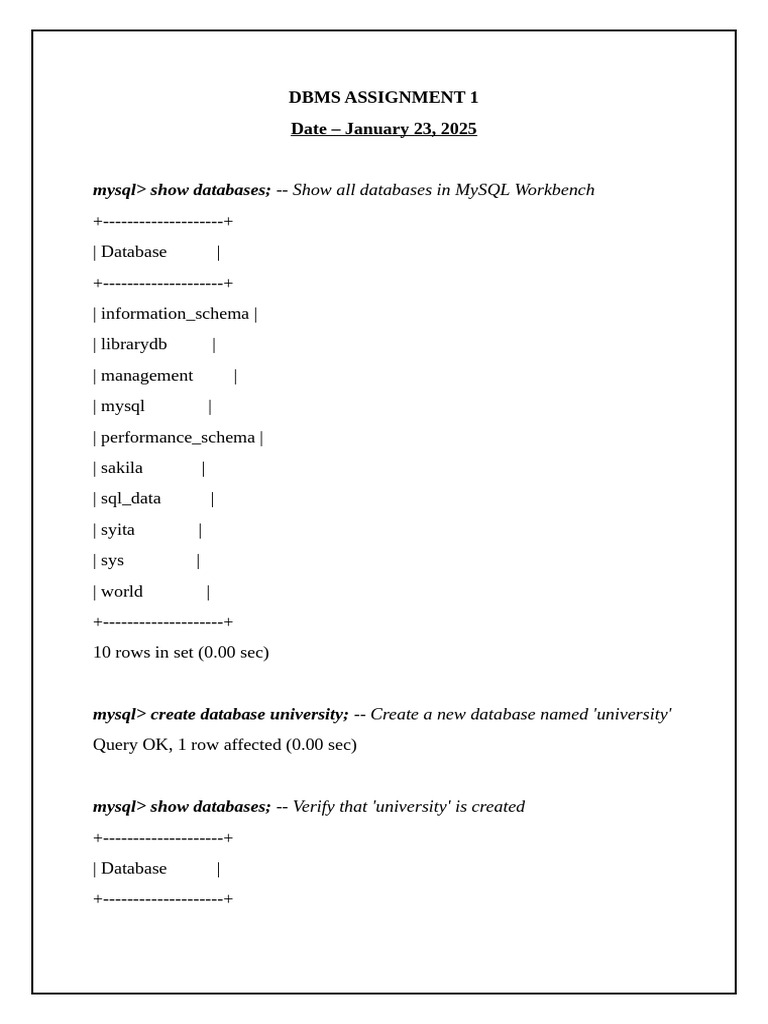 DBMS ASSIGNMENT 1

Date – January 23, 2025

mysql> show databases; -- Show all databases in MySQL Workbench
+--------------------+
| Database |
+--------------------+
| information_schema |
| librarydb |
| management |
| mysql |
| performance_schema |
| sakila |
| sql_data |
| syita |
| sys |
| world |
+--------------------+
10 rows in set (0.00 sec)

mysql> create database university; -- Create a new database named 'university'
Query OK, 1 row affected (0.00 sec)

mysql> show databases; -- Verify that 'university' is created
+--------------------+
| Database |
+--------------------+